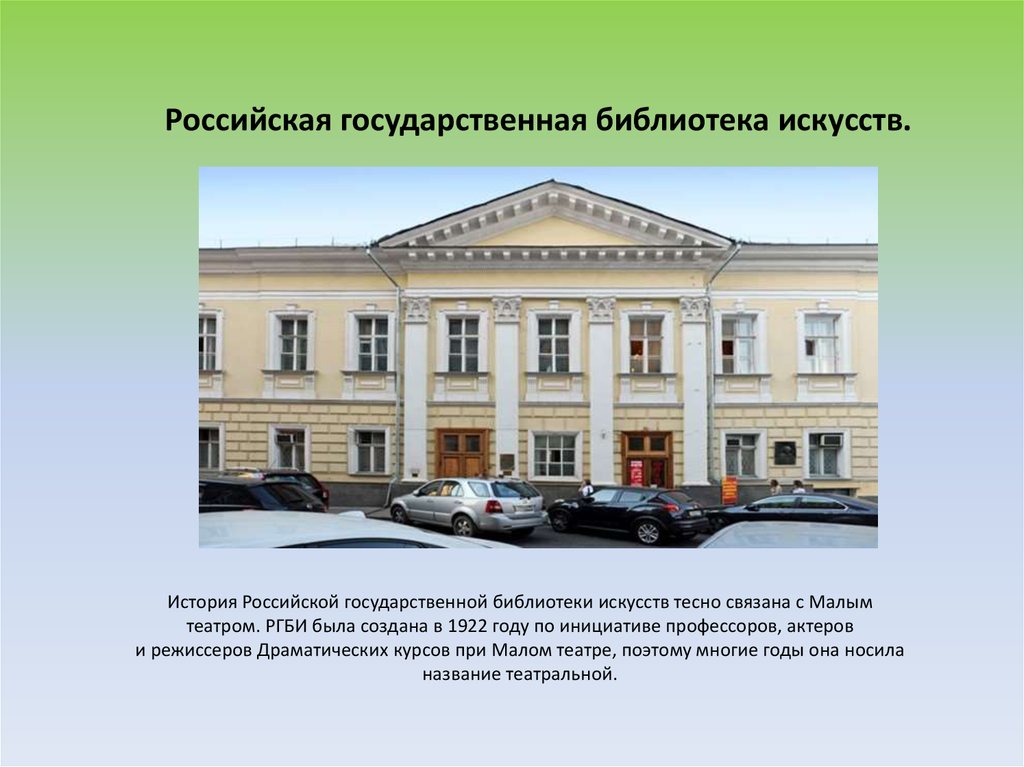 Российская государственная библиотека искусств.

История Российской государственной библиотеки искусств тесно связана с Малым театром. РГБИ была создана в 1922 году по инициативе профессоров, актеров и режиссеров Драматических курсов при Малом театре, поэтому многие годы она носила название театральной.